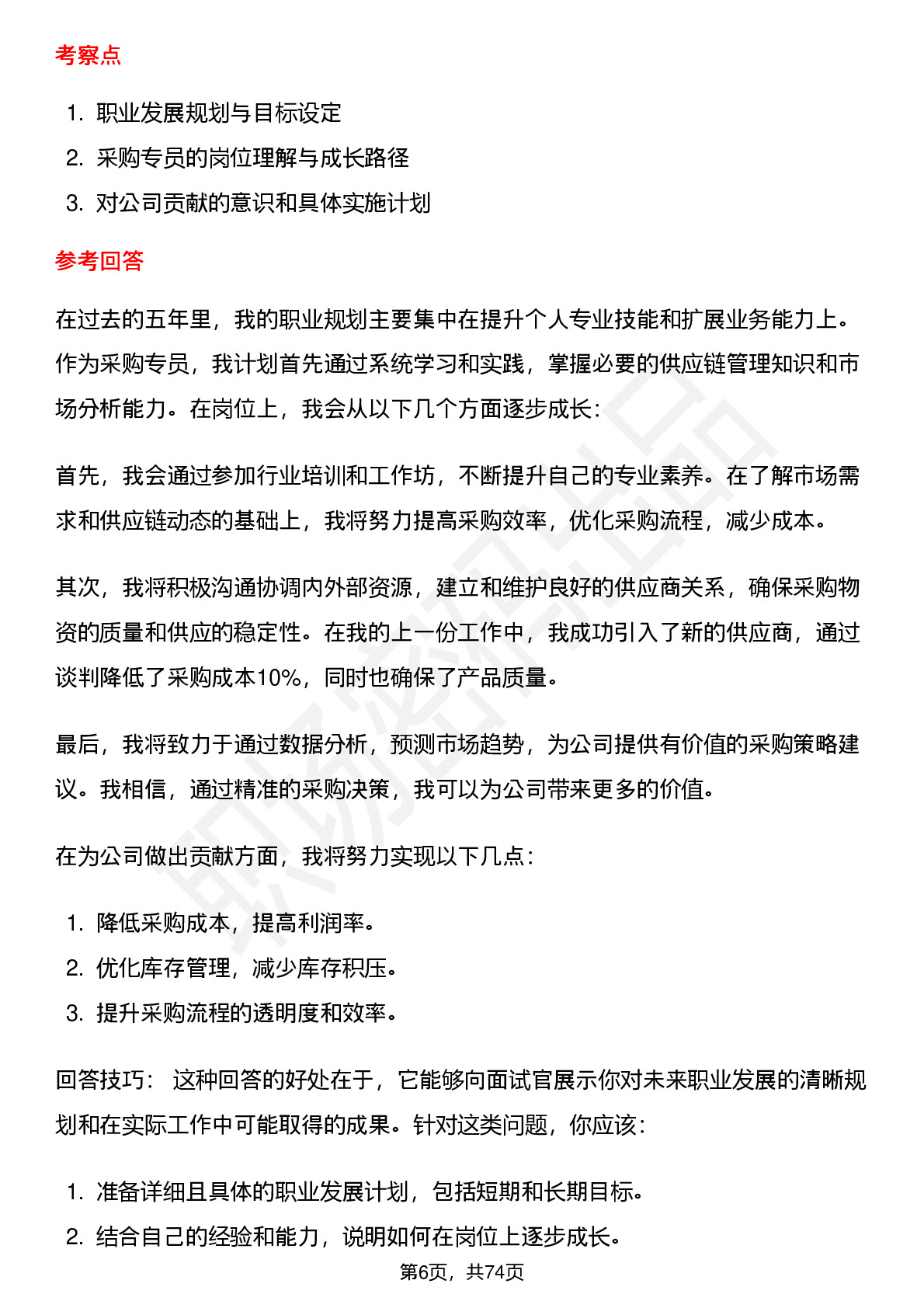 考察点

1. 职业发展规划与目标设定
2. 采购专员的岗位理解与成长路径
3. 对公司贡献的意识和具体实施计划

参考回答

在过去的五年里，我的职业规划主要集中在提升个人专业技能和扩展业务能力上。作为采购专员，我计划首先通过系统学习和实践，掌握必要的供应链管理知识和市场分析能力。在岗位上，我会从以下几个方面逐步成长：

首先，我会通过参加行业培训和工作坊，不断提升自己的专业素养。在了解市场需求和供应链动态的基础上，我将努力提高采购效率，优化采购流程，减少成本。

其次，我将积极沟通协调内外部资源，建立和维护良好的供应商关系，确保采购物资的质量和供应的稳定性。在我的上一份工作中，我成功引入了新的供应商，通过谈判降低了采购成本10%，同时也确保了产品质量。

最后，我将致力于通过数据分析，预测市场趋势，为公司提供有价值的采购策略建议。我相信，通过精准的采购决策，我可以为公司带来更多的价值。

在为公司做出贡献方面，我将努力实现以下几点：

1. 降低采购成本，提高利润率。
2. 优化库存管理，减少库存积压。
3. 提升采购流程的透明度和效率。

回答技巧： 这种回答的好处在于，它能够向面试官展示你对未来职业发展的清晰规划和在实际工作中可能取得的成果。针对这类问题，你应该：

1. 准备详细且具体的职业发展计划，包括短期和长期目标。
2. 结合自己的经验和能力，说明如何在岗位上逐步成长。

第6页，共74页